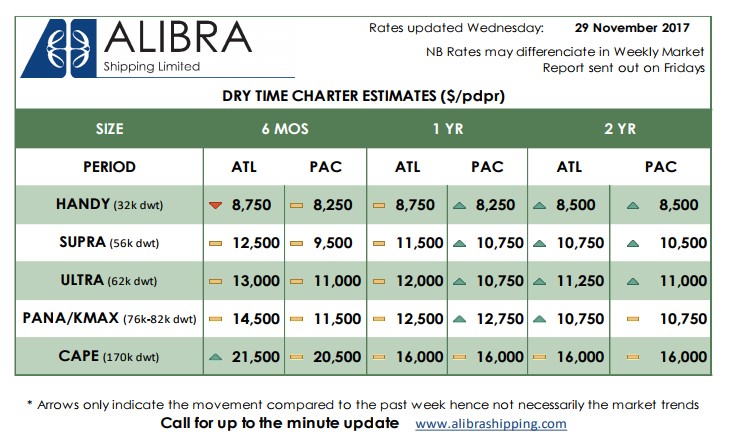 ALIBRA
Shipping Limited

Rates updated Wednesday: 29 November 2017

NB Rates may differenciate in Weekly Market Report sent out on Fridays

DRY TIME CHARTER ESTIMATES ($/pdpr)

| SIZE | 6 MOS | | 1 YR | | 2 YR | |
|---|---|---|---|---|---|---|
| PERIOD | ATL | PAC | ATL | PAC | ATL | PAC |
| HANDY (32k dwt) | 8,750 | 8,250 | 8,750 | 8,250 | 8,500 | 8,500 |
| SUPRA (56k dwt) | 12,500 | 9,500 | 11,500 | 10,750 | 10,750 | 10,500 |
| ULTRA (62k dwt) | 13,000 | 11,000 | 12,000 | 10,750 | 11,250 | 11,000 |
| PANA/KMAX (76k-82k dwt) | 14,500 | 11,500 | 12,500 | 12,750 | 10,750 | 10,750 |
| CAPE (170k dwt) | 21,500 | 20,500 | 16,000 | 16,000 | 16,000 | 16,000 |

* Arrows only indicate the movement compared to the past week hence not necessarily the market trends

Call for up to the minute update www.alibrashipping.com